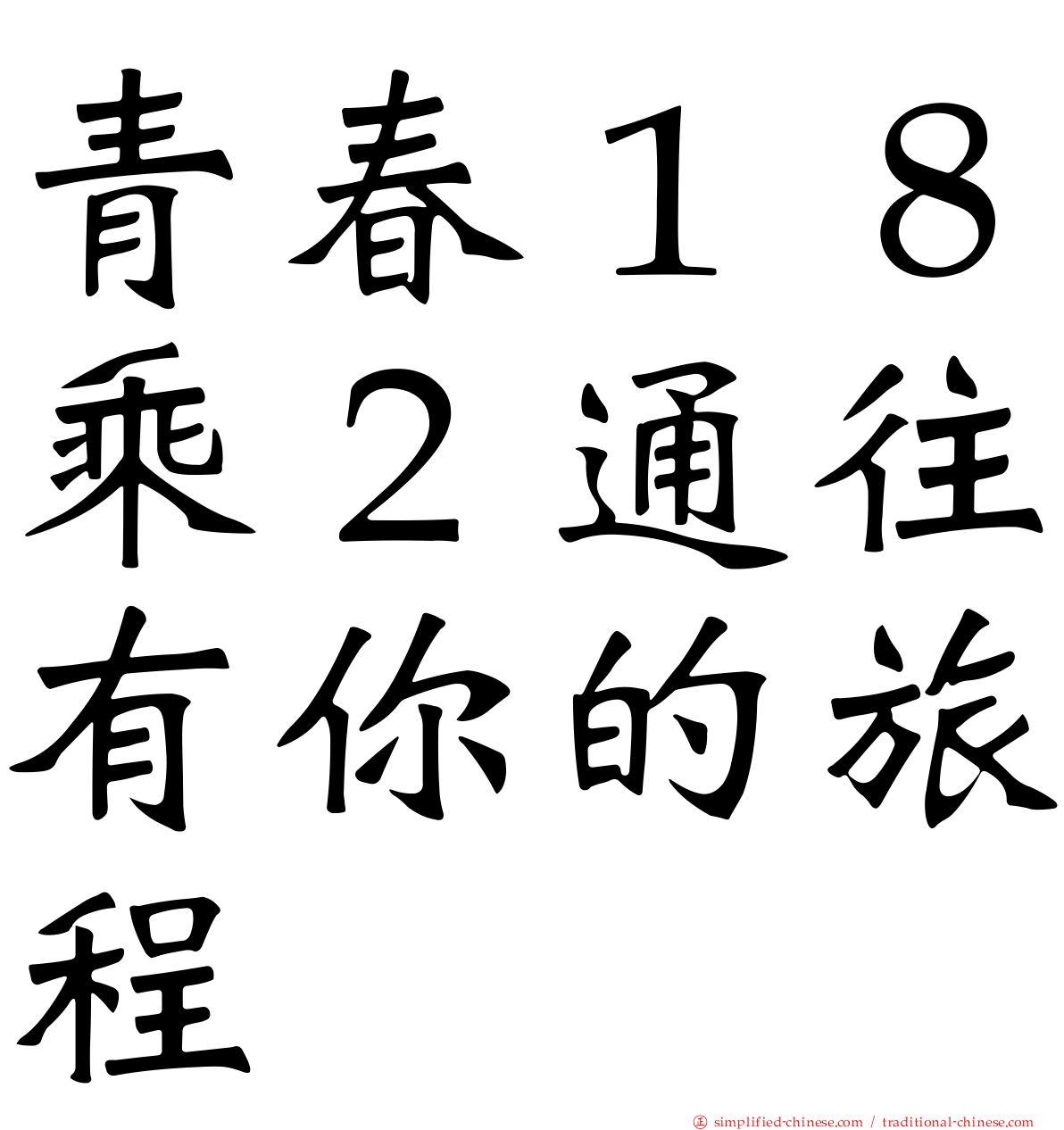 青春１８乘２通往有你的旅程

simplified-chinese.com / traditional-chinese.com